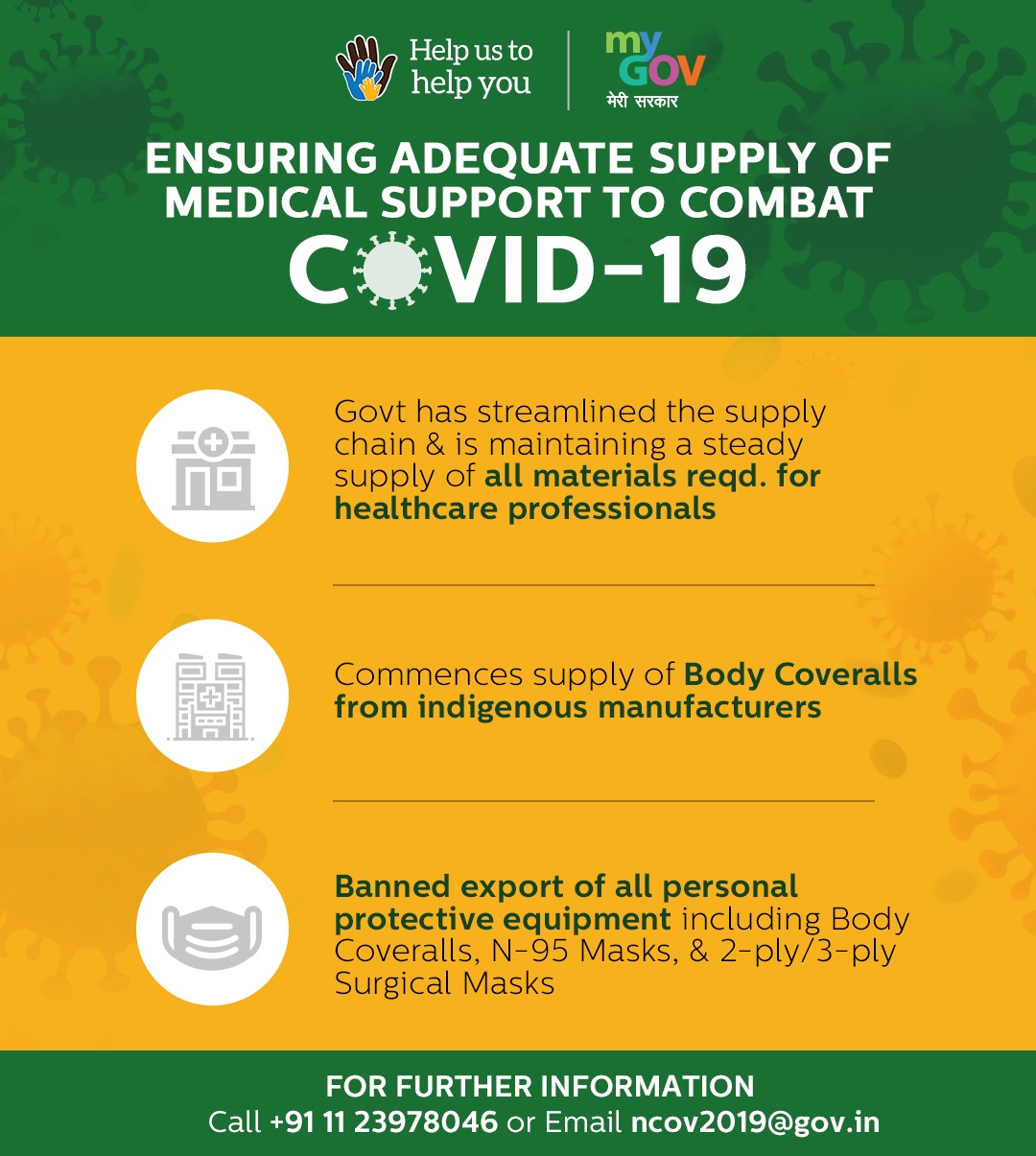 Help us to help you

my GOV
मेरी सरकार

ENSURING ADEQUATE SUPPLY OF MEDICAL SUPPORT TO COMBAT

COVID-19

Govt has streamlined the supply chain & is maintaining a steady supply of all materials reqd. for healthcare professionals

Commences supply of Body Coveralls from indigenous manufacturers

Banned export of all personal protective equipment including Body Coveralls, N-95 Masks, & 2-ply/3-ply Surgical Masks

FOR FURTHER INFORMATION
Call +91 11 23978046 or Email ncov2019@gov.in